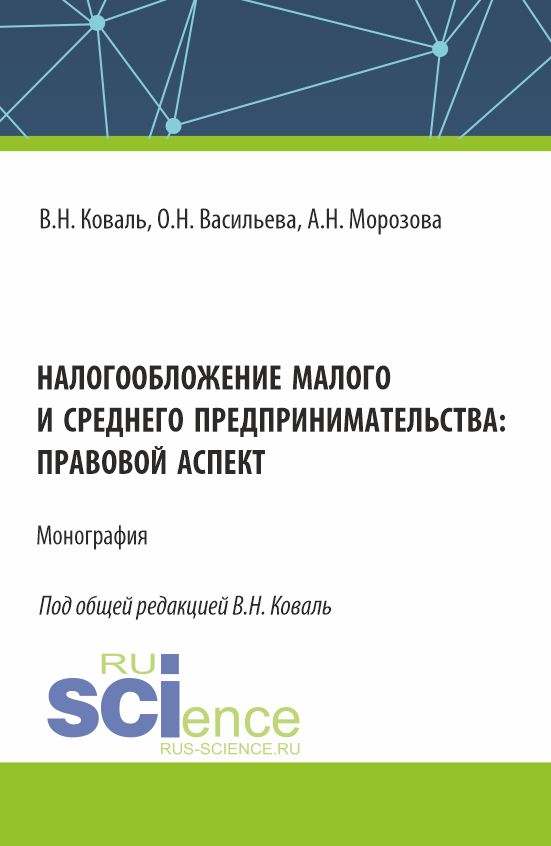 В.Н. Коваль, О.Н. Васильева, А.Н. Морозова

НАЛОГООБЛОЖЕНИЕ МАЛОГО И СРЕДНЕГО ПРЕДПРИНИМАТЕЛЬСТВА: ПРАВОВОЙ АСПЕКТ

Монография

Под общей редакцией В.Н. Коваль

RU
SCIence
RUS-SCIENCE.RU